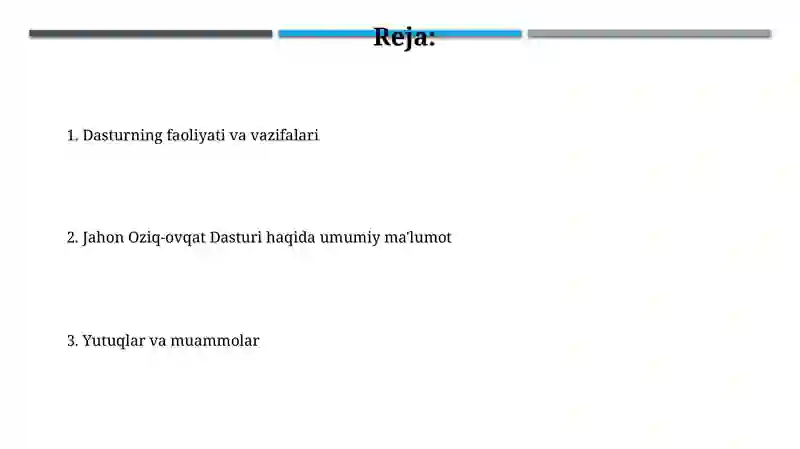 Reja:

1. Dasturning faoliyati va vazifalari

2. Jahon Oziq-ovqat Dasturi haqida umumiy ma'lumot

3. Yutuqlar va muammolar